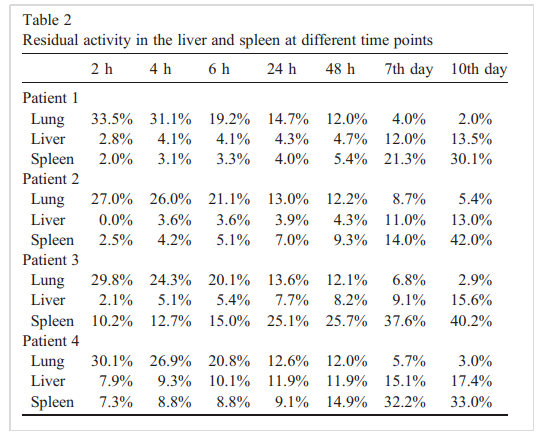 Table 2
Residual activity in the liver and spleen at different time points

| | 2 h | 4 h | 6 h | 24 h | 48 h | 7th day | 10th day |
|---|---|---|---|---|---|---|---|
| Patient 1 | | | | | | | |
| Lung | 33.5% | 31.1% | 19.2% | 14.7% | 12.0% | 4.0% | 2.0% |
| Liver | 2.8% | 4.1% | 4.1% | 4.3% | 4.7% | 12.0% | 13.5% |
| Spleen | 2.0% | 3.1% | 3.3% | 4.0% | 5.4% | 21.3% | 30.1% |
| Patient 2 | | | | | | | |
| Lung | 27.0% | 26.0% | 21.1% | 13.0% | 12.2% | 8.7% | 5.4% |
| Liver | 0.0% | 3.6% | 3.6% | 3.9% | 4.3% | 11.0% | 13.0% |
| Spleen | 2.5% | 4.2% | 5.1% | 7.0% | 9.3% | 14.0% | 42.0% |
| Patient 3 | | | | | | | |
| Lung | 29.8% | 24.3% | 20.1% | 13.6% | 12.1% | 6.8% | 2.9% |
| Liver | 2.1% | 5.1% | 5.4% | 7.7% | 8.2% | 9.1% | 15.6% |
| Spleen | 10.2% | 12.7% | 15.0% | 25.1% | 25.7% | 37.6% | 40.2% |
| Patient 4 | | | | | | | |
| Lung | 30.1% | 26.9% | 20.8% | 12.6% | 12.0% | 5.7% | 3.0% |
| Liver | 7.9% | 9.3% | 10.1% | 11.9% | 11.9% | 15.1% | 17.4% |
| Spleen | 7.3% | 8.8% | 8.8% | 9.1% | 14.9% | 32.2% | 33.0% |